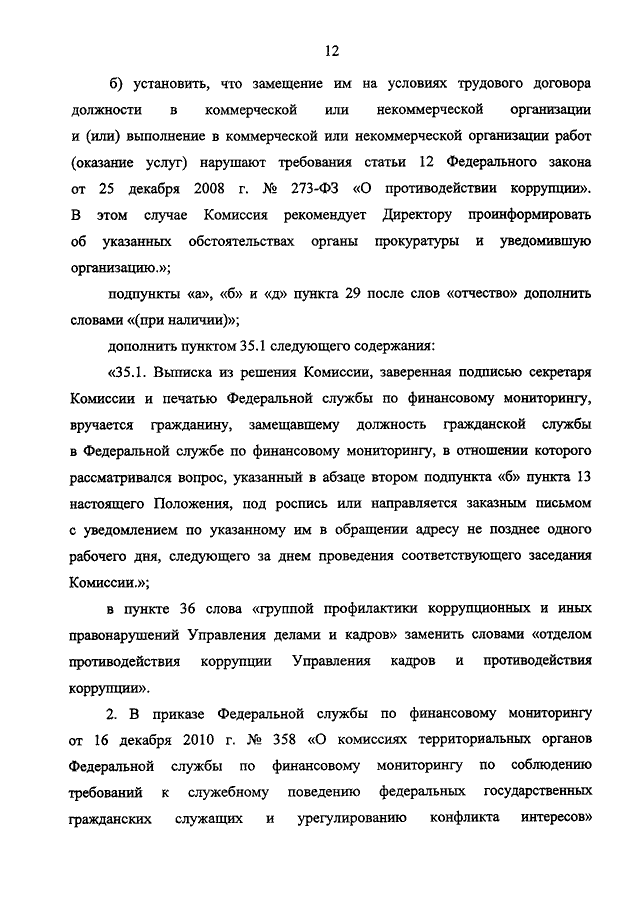 12

б) установить, что замещение им на условиях трудового договора должности в коммерческой или некоммерческой организации и (или) выполнение в коммерческой или некоммерческой организации работ (оказание услуг) нарушают требования статьи 12 Федерального закона от 25 декабря 2008 г. № 273-ФЗ «О противодействии коррупции». В этом случае Комиссия рекомендует Директору проинформировать об указанных обстоятельствах органы прокуратуры и уведомившую организацию.»;

подпункты «а», «б» и «д» пункта 29 после слов «отчество» дополнить словами «(при наличии)»;

дополнить пунктом 35.1 следующего содержания:

«35.1. Выписка из решения Комиссии, заверенная подписью секретаря Комиссии и печатью Федеральной службы по финансовому мониторингу, вручается гражданину, замещавшему должность гражданской службы в Федеральной службе по финансовому мониторингу, в отношении которого рассматривался вопрос, указанный в абзаце втором подпункта «б» пункта 13 настоящего Положения, под роспись или направляется заказным письмом с уведомлением по указанному им в обращении адресу не позднее одного рабочего дня, следующего за днем проведения соответствующего заседания Комиссии.»;

в пункте 36 слова «группой профилактики коррупционных и иных правонарушений Управления делами и кадров» заменить словами «отделом противодействия коррупции Управления кадров и противодействия коррупции».

2. В приказе Федеральной службы по финансовому мониторингу от 16 декабря 2010 г. № 358 «О комиссиях территориальных органов Федеральной службы по финансовому мониторингу по соблюдению требований к служебному поведению федеральных государственных гражданских служащих и урегулированию конфликта интересов»